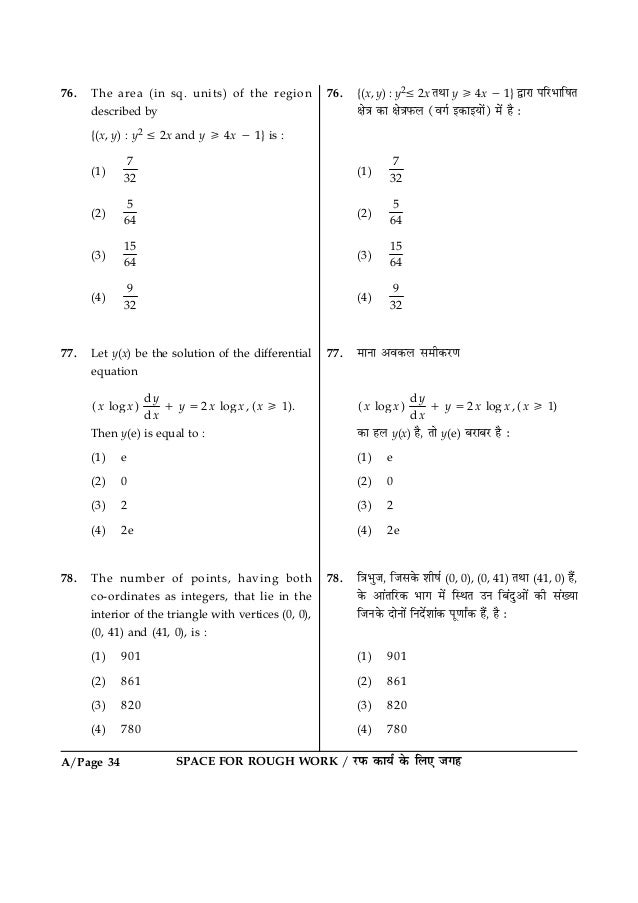 76. The area (in sq. units) of the region described by

$\{(x, y) : y^2 \leq 2x$ and $y \geq 4x - 1\}$ is :

(1) $\frac{7}{32}$

(2) $\frac{5}{64}$

(3) $\frac{15}{64}$

(4) $\frac{9}{32}$

77. Let $y(x)$ be the solution of the differential equation

$(x \log x) \frac{dy}{dx} + y = 2x \log x, (x \geq 1)$.

Then $y(e)$ is equal to :

(1) e

(2) 0

(3) 2

(4) 2e

78. The number of points, having both co-ordinates as integers, that lie in the interior of the triangle with vertices (0, 0), (0, 41) and (41, 0), is :

(1) 901

(2) 861

(3) 820

(4) 780

76. $\{(x, y) : y^2 \leq 2x$ तथा $y \geq 4x - 1\}$ द्वारा परिभाषित क्षेत्र का क्षेत्रफल (वर्ग इकाइयों) में है :

(1) $\frac{7}{32}$

(2) $\frac{5}{64}$

(3) $\frac{15}{64}$

(4) $\frac{9}{32}$

77. माना अवकल समीकरण

$(x \log x) \frac{dy}{dx} + y = 2x \log x, (x \geq 1)$

का हल $y(x)$ है, तो $y(e)$ बराबर है :

(1) e

(2) 0

(3) 2

(4) 2e

78. त्रिभुज, जिसके शीर्ष (0, 0), (0, 41) तथा (41, 0) हैं, के आंतरिक भाग में स्थित उन बिंदुओं की संख्या जिनके दोनों निर्देशांक पूर्णांक हैं, है :

(1) 901

(2) 861

(3) 820

(4) 780

A/Page 34 SPACE FOR ROUGH WORK / रफ कार्य के लिए जगह